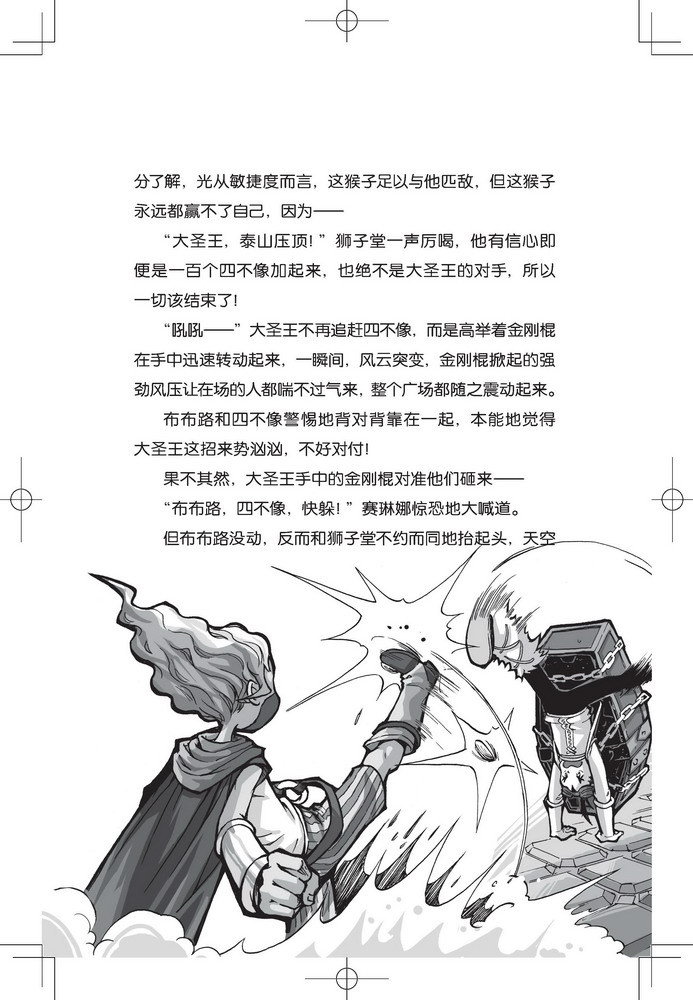 分了解，光从敏捷度而言，这猴子足以与他匹敌，但这猴子永远都赢不了自己，因为——

“大圣王，泰山压顶！”狮子堂一声厉喝，他有信心即便是一百个四不像加起来，也绝不是大圣王的对手，所以一切该结束了！

“吼吼——”大圣王不再追赶四不像，而是高举着金刚棍在手中迅速转动起来，一瞬间，风云突变，金刚棍掀起的强劲风压让在场的人都喘不过气来，整个广场都随之震动起来。

布布路和四不像警惕地背对背靠在一起，本能地觉得大圣王这招来势汹汹，不好对付！

果不其然，大圣王手中的金刚棍对准他们砸来——

“布布路，四不像，快躲！”赛琳娜惊恐地大喊道。

但布布路没动，反而和狮子堂不约而同地抬起头，天空